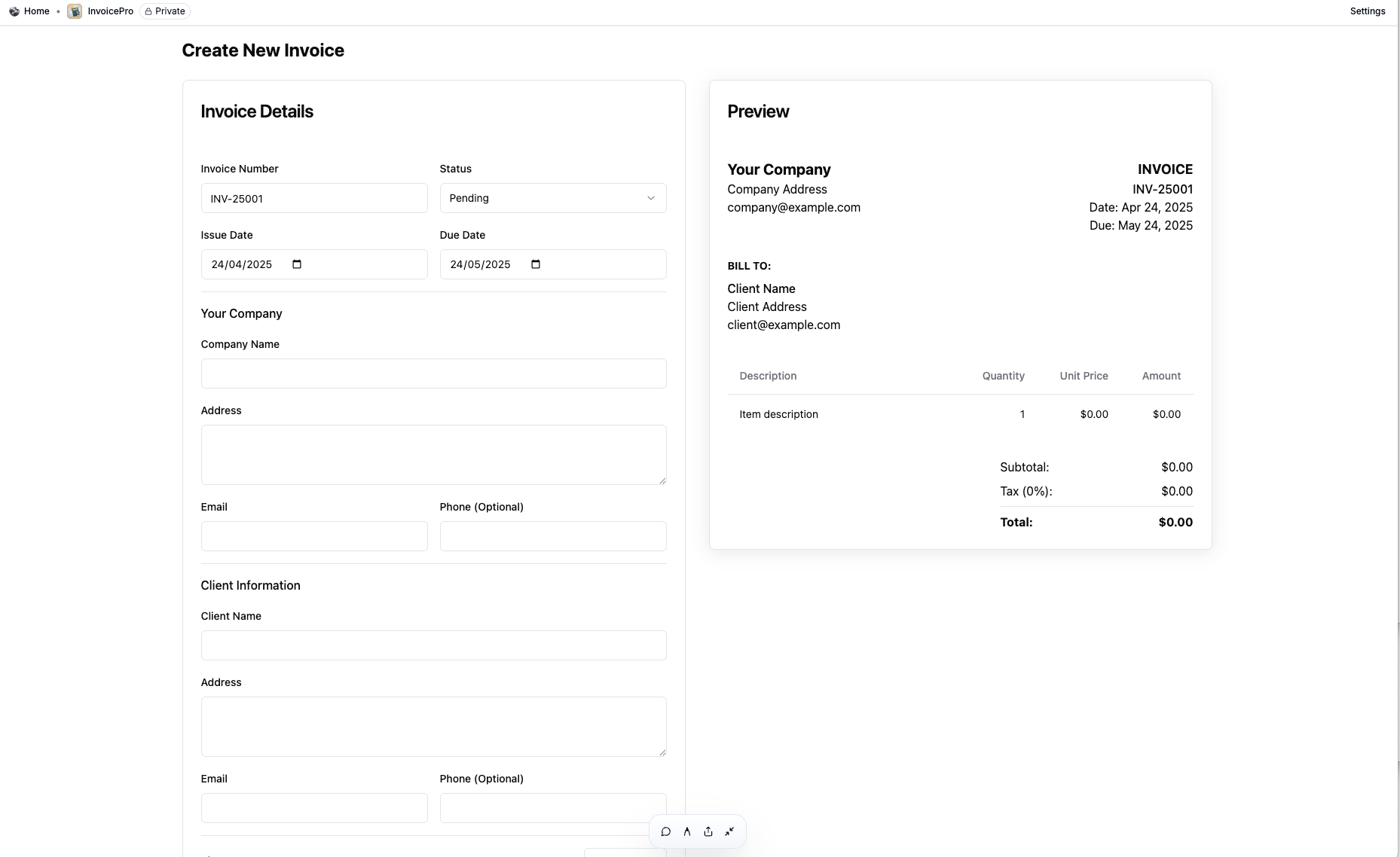 Home • InvoicePro Private Settings

Create New Invoice

Invoice Details

Invoice Number
INV-25001

Status
Pending

Issue Date
24/04/2025

Due Date
24/05/2025

Your Company

Company Name

Address

Email

Phone (Optional)

Client Information

Client Name

Address

Email

Phone (Optional)

Preview

Your Company
Company Address
company@example.com

INVOICE
INV-25001
Date: Apr 24, 2025
Due: May 24, 2025

BILL TO:
Client Name
Client Address
client@example.com

| Description | Quantity | Unit Price | Amount |
|---|---|---|---|
| Item description | 1 | $0.00 | $0.00 |

Subtotal: $0.00
Tax (0%): $0.00
Total: $0.00